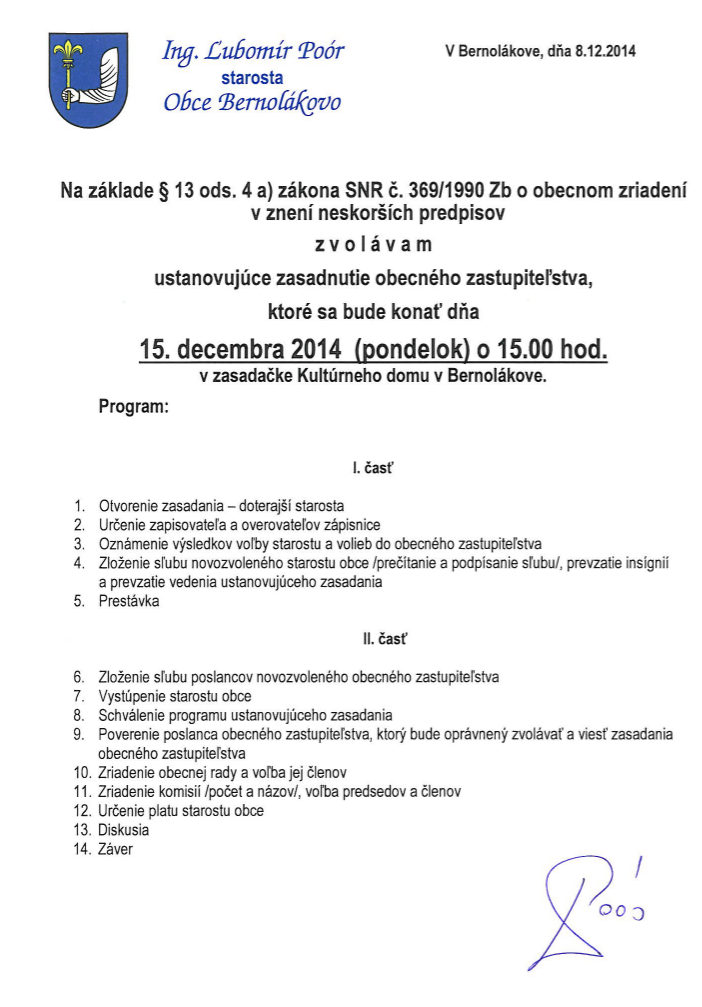 Ing. Lubomír Poór
starosta
Obce Bernolákovo

V Bernolákove, dňa 8.12.2014

Na základe § 13 ods. 4 a) zákona SNR č. 369/1990 Zb o obecnom zriadení v znení neskorších predpisov

z v o l á v a m

ustanovujúce zasadnutie obecného zastupiteľstva,

ktoré sa bude konať dňa

15. decembra 2014 (pondelok) o 15.00 hod.

v zasadačke Kultúrneho domu v Bernolákove.

Program:

I. časť

1. Otvorenie zasadania – doterajší starosta
2. Určenie zapisovateľa a overovateľov zápisnice
3. Oznámenie výsledkov voľby starostu a volieb do obecného zastupiteľstva
4. Zloženie sľubu novozvoleného starostu obce /prečítanie a podpísanie sľubu/, prevzatie insígnií a prevzatie vedenia ustanovujúceho zasadania
5. Prestávka

II. časť

6. Zloženie sľubu poslancov novozvoleného obecného zastupiteľstva
7. Vystúpenie starostu obce
8. Schválenie programu ustanovujúceho zasadania
9. Poverenie poslanca obecného zastupiteľstva, ktorý bude oprávnený zvolávať a viesť zasadania obecného zastupiteľstva
10. Zriadenie obecnej rady a voľba jej členov
11. Zriadenie komisií /počet a názov/, voľba predsedov a členov
12. Určenie platu starostu obce
13. Diskusia
14. Záver

Poór